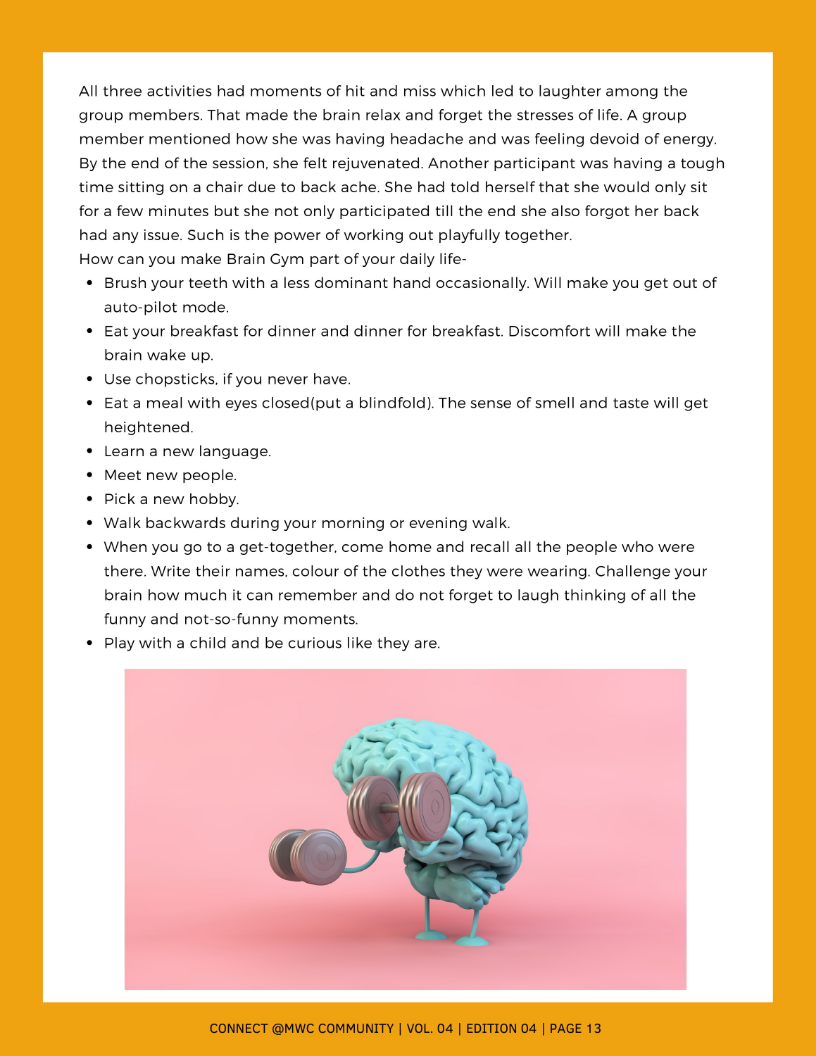 All three activities had moments of hit and miss which led to laughter among the group members. That made the brain relax and forget the stresses of life. A group member mentioned how she was having headache and was feeling devoid of energy. By the end of the session, she felt rejuvenated. Another participant was having a tough time sitting on a chair due to back ache. She had told herself that she would only sit for a few minutes but she not only participated till the end she also forgot her back had any issue. Such is the power of working out playfully together.
How can you make Brain Gym part of your daily life-

- Brush your teeth with a less dominant hand occasionally. Will make you get out of auto-pilot mode.
- Eat your breakfast for dinner and dinner for breakfast. Discomfort will make the brain wake up.
- Use chopsticks, if you never have.
- Eat a meal with eyes closed(put a blindfold). The sense of smell and taste will get heightened.
- Learn a new language.
- Meet new people.
- Pick a new hobby.
- Walk backwards during your morning or evening walk.
- When you go to a get-together, come home and recall all the people who were there. Write their names, colour of the clothes they were wearing. Challenge your brain how much it can remember and do not forget to laugh thinking of all the funny and not-so-funny moments.
- Play with a child and be curious like they are.

CONNECT @MWC COMMUNITY | VOL. 04 | EDITION 04 | PAGE 13